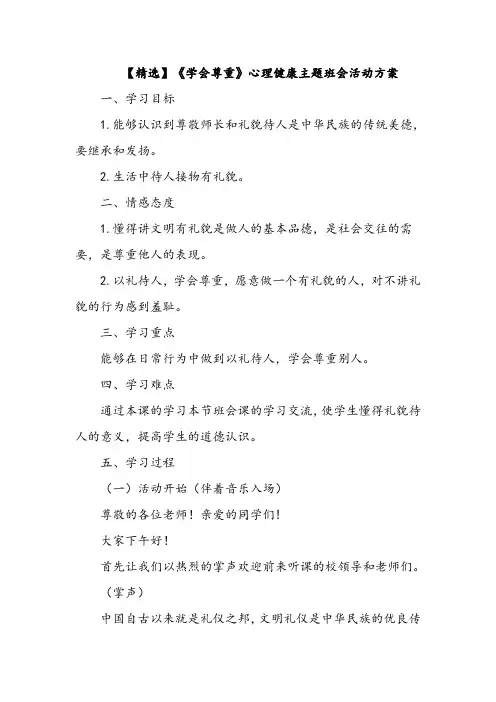 【精选】《学会尊重》心理健康主题班会活动方案

一、学习目标

1. 能够认识到尊敬师长和礼貌待人是中华民族的传统美德，要继承和发扬。

2. 生活中待人接物有礼貌。

二、情感态度

1. 懂得讲文明有礼貌是做人的基本品德，是社会交往的需要，是尊重他人的表现。

2. 以礼待人，学会尊重，愿意做一个有礼貌的人，对不讲礼貌的行为感到羞耻。

三、学习重点

能够在日常行为中做到以礼待人，学会尊重别人。

四、学习难点

通过本课的学习本节班会课的学习交流，使学生懂得礼貌待人的意义，提高学生的道德认识。

五、学习过程

（一）活动开始（伴着音乐入场）

尊敬的各位老师！亲爱的同学们！

大家下午好！

首先让我们以热烈的掌声欢迎前来听课的校领导和老师们。

（掌声）

中国自古以来就是礼仪之邦，文明礼仪是中华民族的优良传